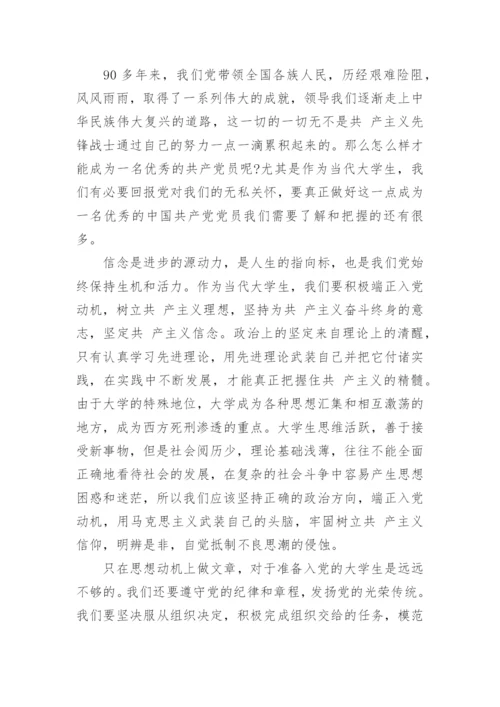 90 多年来，我们党带领全国各族人民，历经艰难险阻，风风雨雨，取得了一系列伟大的成就，领导我们逐渐走上中华民族伟大复兴的道路，这一切的一切无不是共 产主义先锋战士通过自己的努力一点一滴累积起来的。那么怎么样才能成为一名优秀的共产党员呢?尤其是作为当代大学生，我们有必要回报党对我们的无私关怀，要真正做好这一点成为一名优秀的中国共产党党员我们需要了解和把握的还有很多。

信念是进步的源动力，是人生的指向标，也是我们党始终保持生机和活力。作为当代大学生，我们要积极端正入党动机，树立共 产主义理想，坚持为共 产主义奋斗终身的意志，坚定共 产主义信念。政治上的坚定来自理论上的清醒，只有认真学习先进理论，用先进理论武装自己并把它付诸实践，在实践中不断发展，才能真正把握住共 产主义的精髓。由于大学的特殊地位，大学成为各种思想汇集和相互激荡的地方，成为西方死刑渗透的重点。大学生思维活跃，善于接受新事物，但是社会阅历少，理论基础浅薄，往往不能全面正确地看待社会的发展，在复杂的社会斗争中容易产生思想困惑和迷茫，所以我们应该坚持正确的政治方向，端正入党动机，用马克思主义武装自己的头脑，牢固树立共 产主义信仰，明辨是非，自觉抵制不良思潮的侵蚀。

只在思想动机上做文章，对于准备入党的大学生是远远不够的。我们还要遵守党的纪律和章程，发扬党的光荣传统。我们要坚决服从组织决定，积极完成组织交给的任务，模范